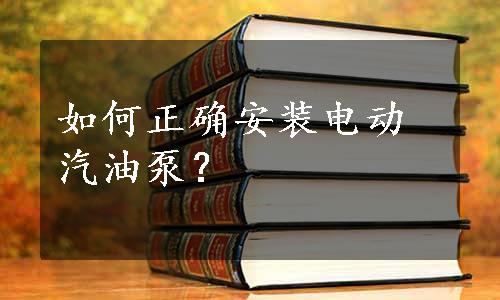 如何正确安装电动汽油泵？